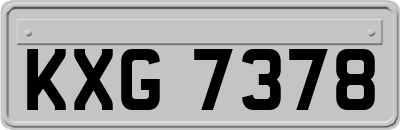 KXG 7378